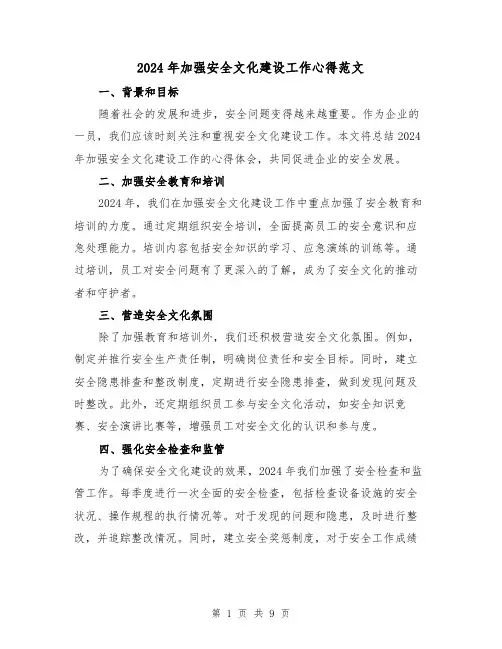 2024年加强安全文化建设工作心得范文

一、背景和目标

随着社会的发展和进步，安全问题变得越来越重要。作为企业的一员，我们应该时刻关注和重视安全文化建设工作。本文将总结2024年加强安全文化建设工作的心得体会，共同促进企业的安全发展。

二、加强安全教育和培训

2024年，我们在加强安全文化建设工作中重点加强了安全教育和培训的力度。通过定期组织安全培训，全面提高员工的安全意识和应急处理能力。培训内容包括安全知识的学习、应急演练的训练等。通过培训，员工对安全问题有了更深入的了解，成为了安全文化的推动者和守护者。

三、营造安全文化氛围

除了加强教育和培训外，我们还积极营造安全文化氛围。例如，制定并推行安全生产责任制，明确岗位责任和安全目标。同时，建立安全隐患排查和整改制度，定期进行安全隐患排查，做到发现问题及时整改。此外，还定期组织员工参与安全文化活动，如安全知识竞赛、安全演讲比赛等，增强员工对安全文化的认识和参与度。

四、强化安全检查和监管

为了确保安全文化建设的效果，2024年我们加强了安全检查和监管工作。每季度进行一次全面的安全检查，包括检查设备设施的安全状况、操作规程的执行情况等。对于发现的问题和隐患，及时进行整改，并追踪整改情况。同时，建立安全奖惩制度，对于安全工作成绩

第 1 页 共 9 页